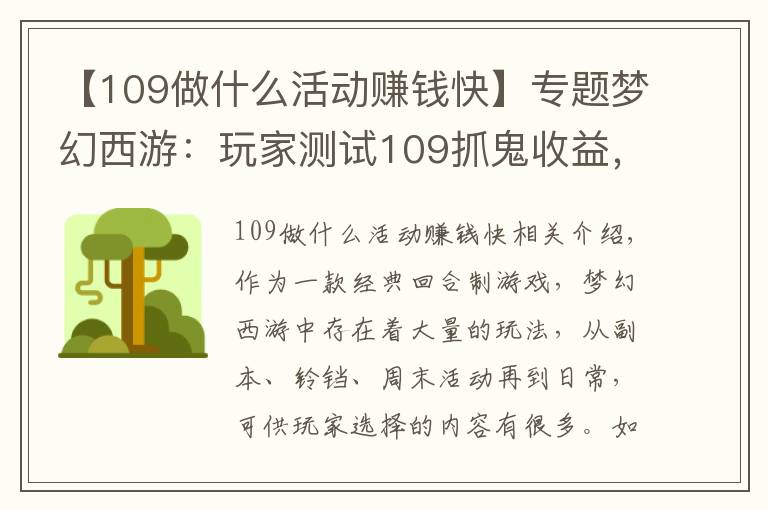 【109做什么活动赚钱快】专题梦幻西游：玩家测试109抓鬼收益，

109做什么活动赚钱快相关介绍，作为一款经典回合制游戏，梦幻西游中存在着大量的玩法，从副本、铃铛、周末活动再到日常，可供玩家选择的内容有很多。如